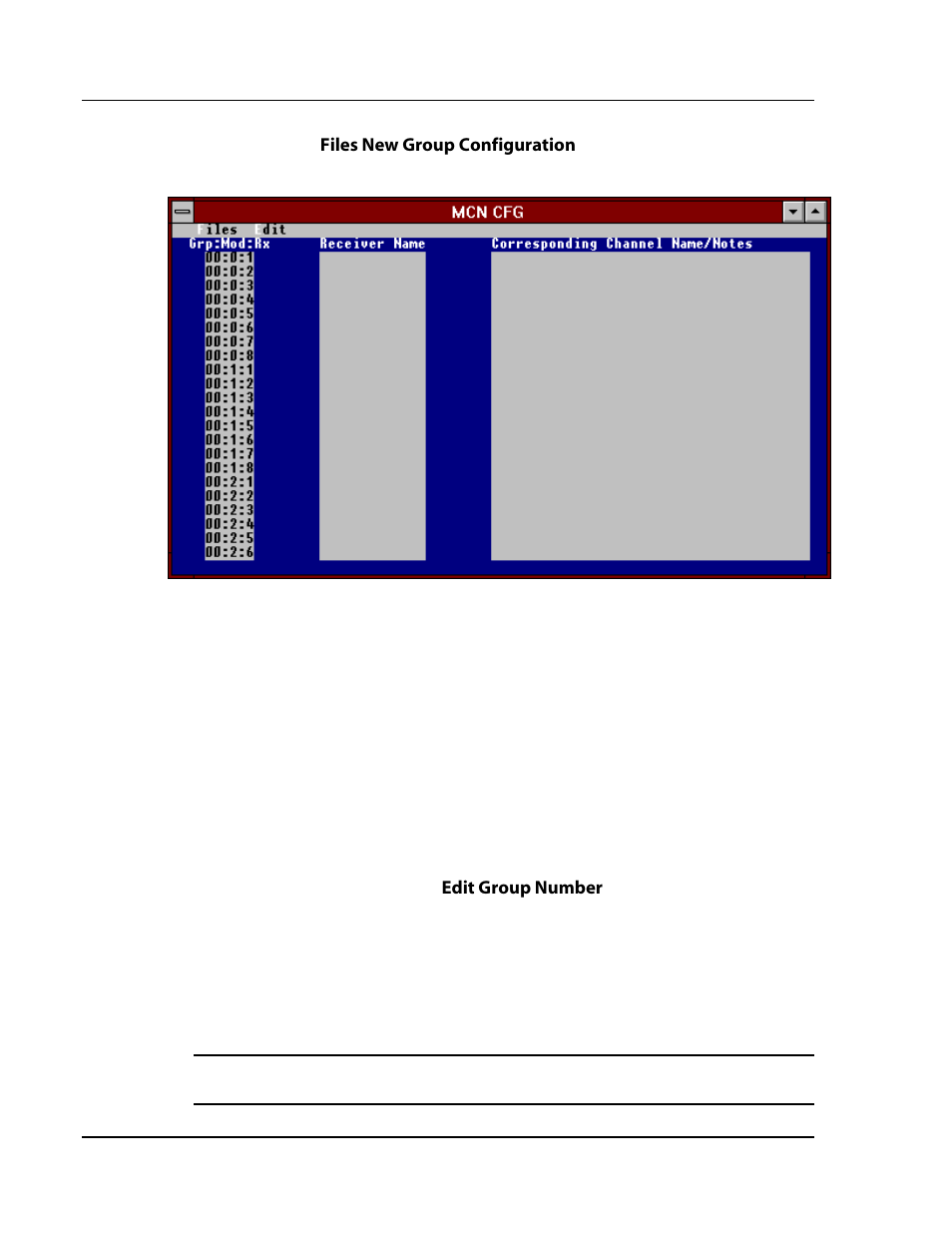 Files New Group Configuration

MCN CFG

Files Edit

Grp:Mod:Rx

Receiver Name

Corresponding Channel Name/Notes

00:0:1
00:0:2
00:0:3
00:0:4
00:0:5
00:0:6
00:0:7
00:0:8
00:1:1
00:1:2
00:1:3
00:1:4
00:1:5
00:1:6
00:1:7
00:1:8
00:2:1
00:2:2
00:2:3
00:2:4
00:2:5
00:2:6

Edit Group Number